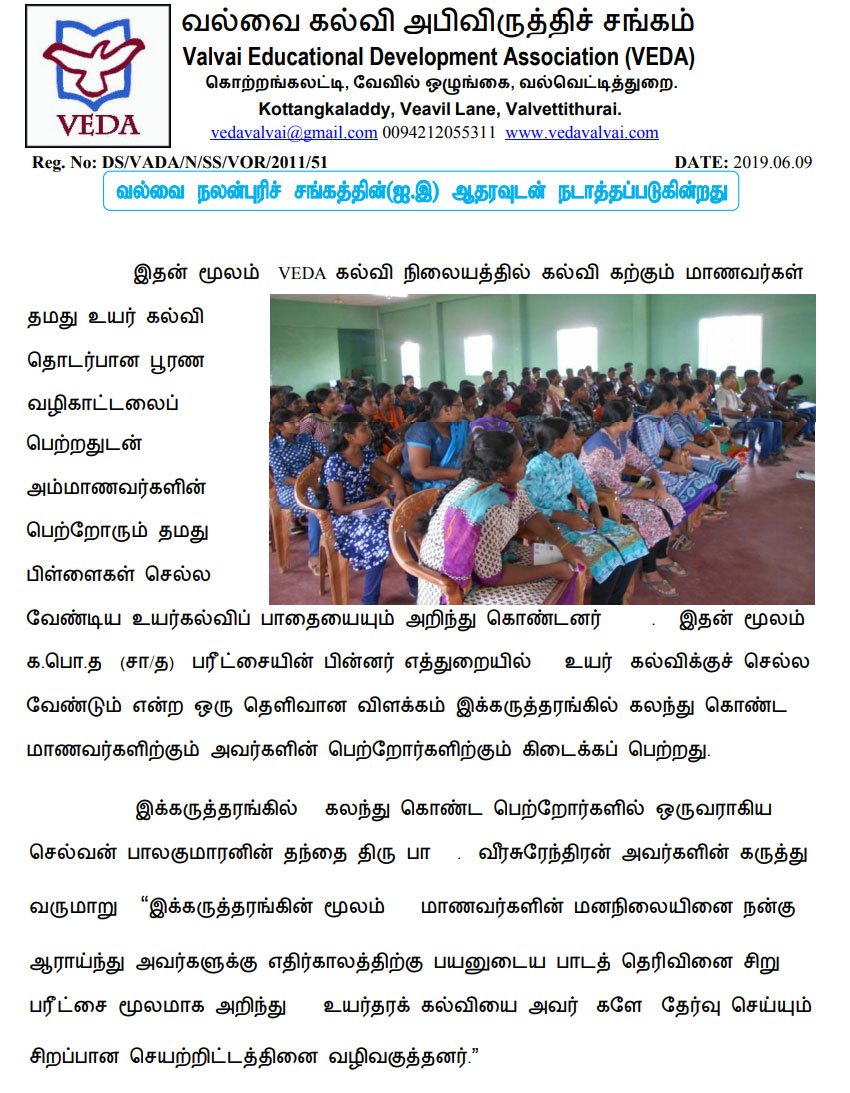 VEDA

வல்வை கல்வி அபிவிருத்திச் சங்கம்
Valvai Educational Development Association (VEDA)
கொற்றங்கலட்டி, வேவில் ஒழுங்கை, வல்வெட்டித்துறை.
Kottangkaladdy, Veavil Lane, Valvettithurai.
vedavalvai@gmail.com 0094212055311 www.vedavalvai.com

Reg. No: DS/VADA/N/SS/VOR/2011/51 DATE: 2019.06.09

வல்வை நலன்புரிச் சங்கத்தின்(ஐ.இ) ஆதரவுடன் நடாத்தப்படுகின்றது

இதன் மூலம் VEDA கல்வி நிலையத்தில் கல்வி கற்கும் மாணவர்கள் தமது உயர் கல்வி தொடர்பான பூரண வழிகாட்டலைப் பெற்றதுடன் அம்மாணவர்களின் பெற்றோரும் தமது பிள்ளைகள் செல்ல வேண்டிய உயர்கல்விப் பாதையையும் அறிந்து கொண்டனர் . இதன் மூலம் க.பொ.த (சா/த) பரீட்சையின் பின்னர் எத்துறையில் உயர் கல்விக்குச் செல்ல வேண்டும் என்ற ஒரு தெளிவான விளக்கம் இக்கருத்தரங்கில் கலந்து கொண்ட மாணவர்களிற்கும் அவர்களின் பெற்றோர்களிற்கும் கிடைக்கப் பெற்றது.

இக்கருத்தரங்கில் கலந்து கொண்ட பெற்றோர்களில் ஒருவராகிய செல்வன் பாலகுமாரனின் தந்தை திரு பா . வீரசுரேந்திரன் அவர்களின் கருத்து வருமாறு "இக்கருத்தரங்கின் மூலம் மாணவர்களின் மனநிலையினை நன்கு ஆராய்ந்து அவர்களுக்கு எதிர்காலத்திற்கு பயனுடைய பாடத் தெரிவினை சிறு பரீட்சை மூலமாக அறிந்து உயர்தரக் கல்வியை அவர் களே தேர்வு செய்யும் சிறப்பான செயற்றிட்டத்தினை வழிவகுத்தனர்."